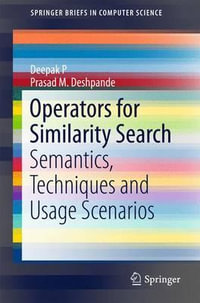 SPRINGER BRIEFS IN COMPUTER SCIENCE

Deepak P
Prasad M. Deshpande

Operators for Similarity Search
Semantics, Techniques and Usage Scenarios

Springer